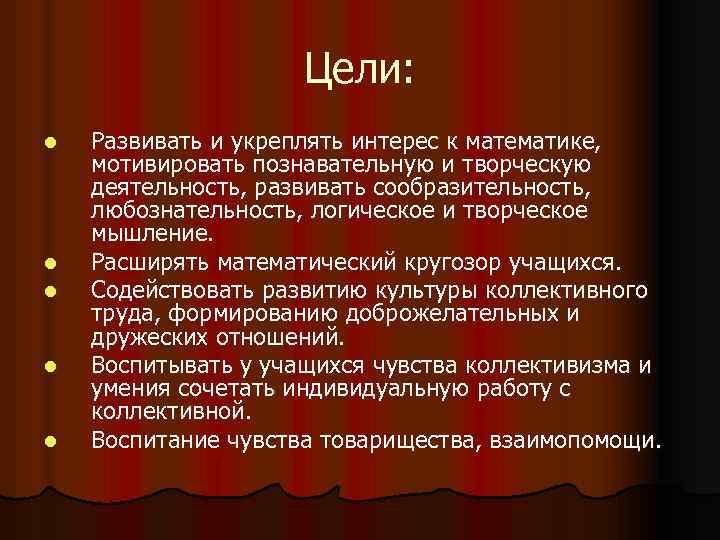 Цели:

• Развивать и укреплять интерес к математике, мотивировать познавательную и творческую деятельность, развивать сообразительность, любознательность, логическое и творческое мышление.
• Расширять математический кругозор учащихся.
• Содействовать развитию культуры коллективного труда, формированию доброжелательных и дружеских отношений.
• Воспитывать у учащихся чувства коллективизма и умения сочетать индивидуальную работу с коллективной.
• Воспитание чувства товарищества, взаимопомощи.